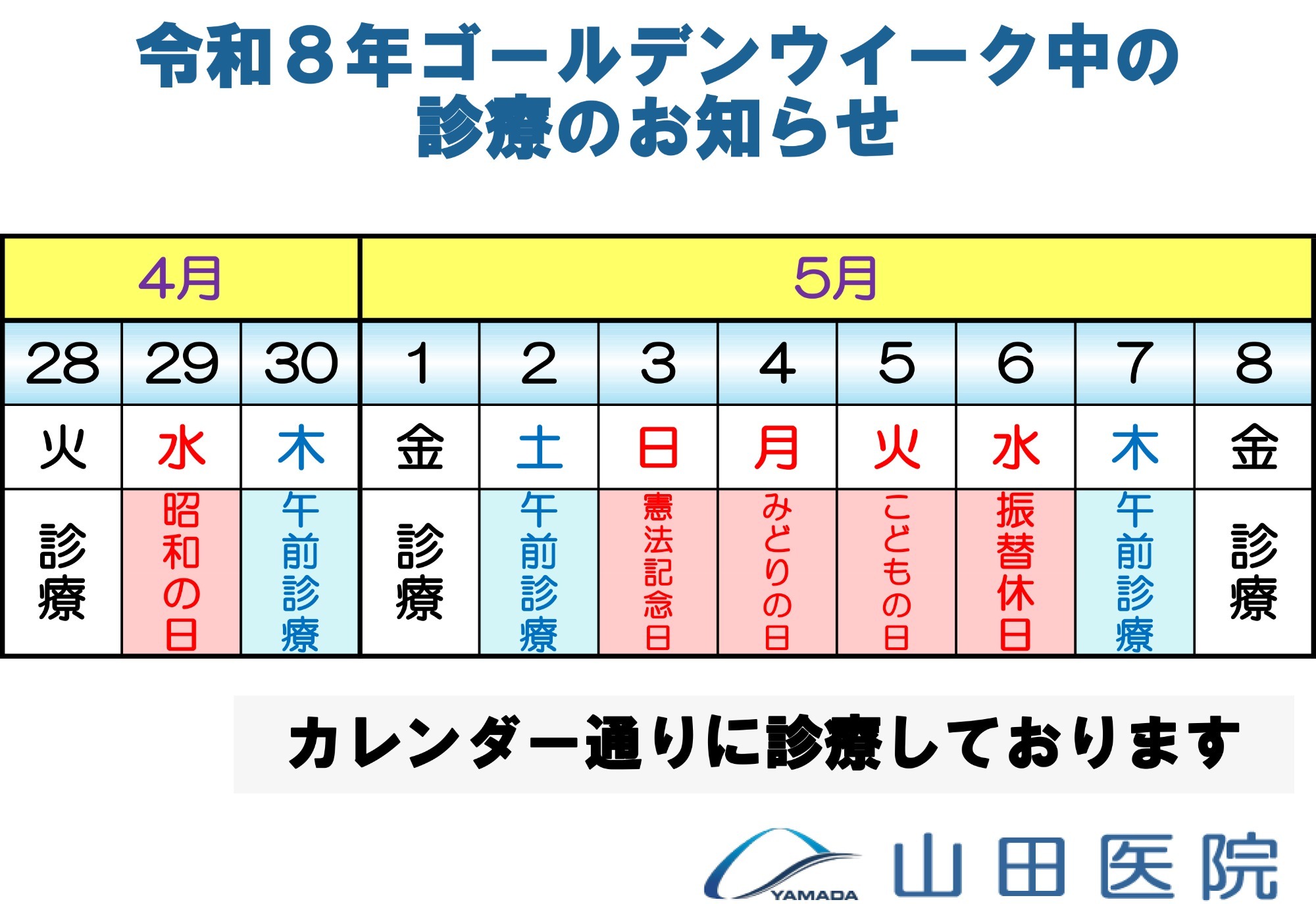 令和８年ゴールデンウイーク中の
診療のお知らせ

| 4月 | | | 5月 | | | | | | | |
|---|---|---|---|---|---|---|---|---|---|---|
| 28 | 29 | 30 | 1 | 2 | 3 | 4 | 5 | 6 | 7 | 8 |
| 火 | 水 | 木 | 金 | 土 | 日 | 月 | 火 | 水 | 木 | 金 |
| 診療 | 昭和の日 | 午前診療 | 診療 | 午前診療 | 憲法記念日 | みどりの日 | こどもの日 | 振替休日 | 午前診療 | 診療 |

カレンダー通りに診療しております

YAMADA
山田医院